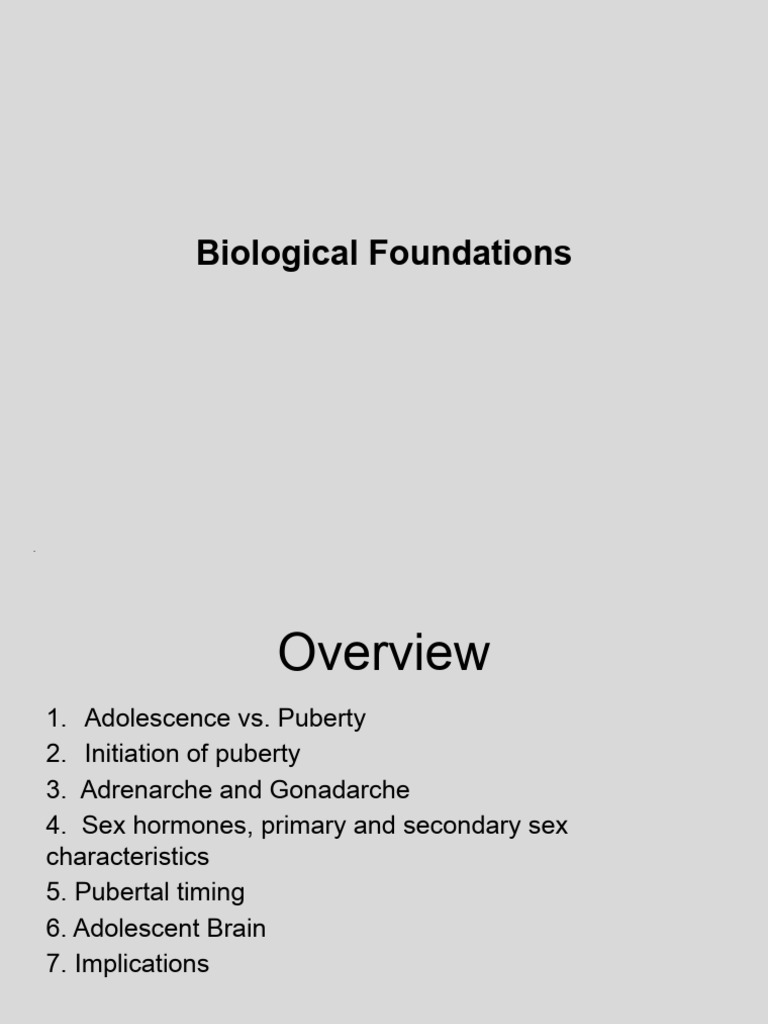 Biological Foundations

Overview

1. Adolescence vs. Puberty
2. Initiation of puberty
3. Adrenarche and Gonadarche
4. Sex hormones, primary and secondary sex characteristics
5. Pubertal timing
6. Adolescent Brain
7. Implications